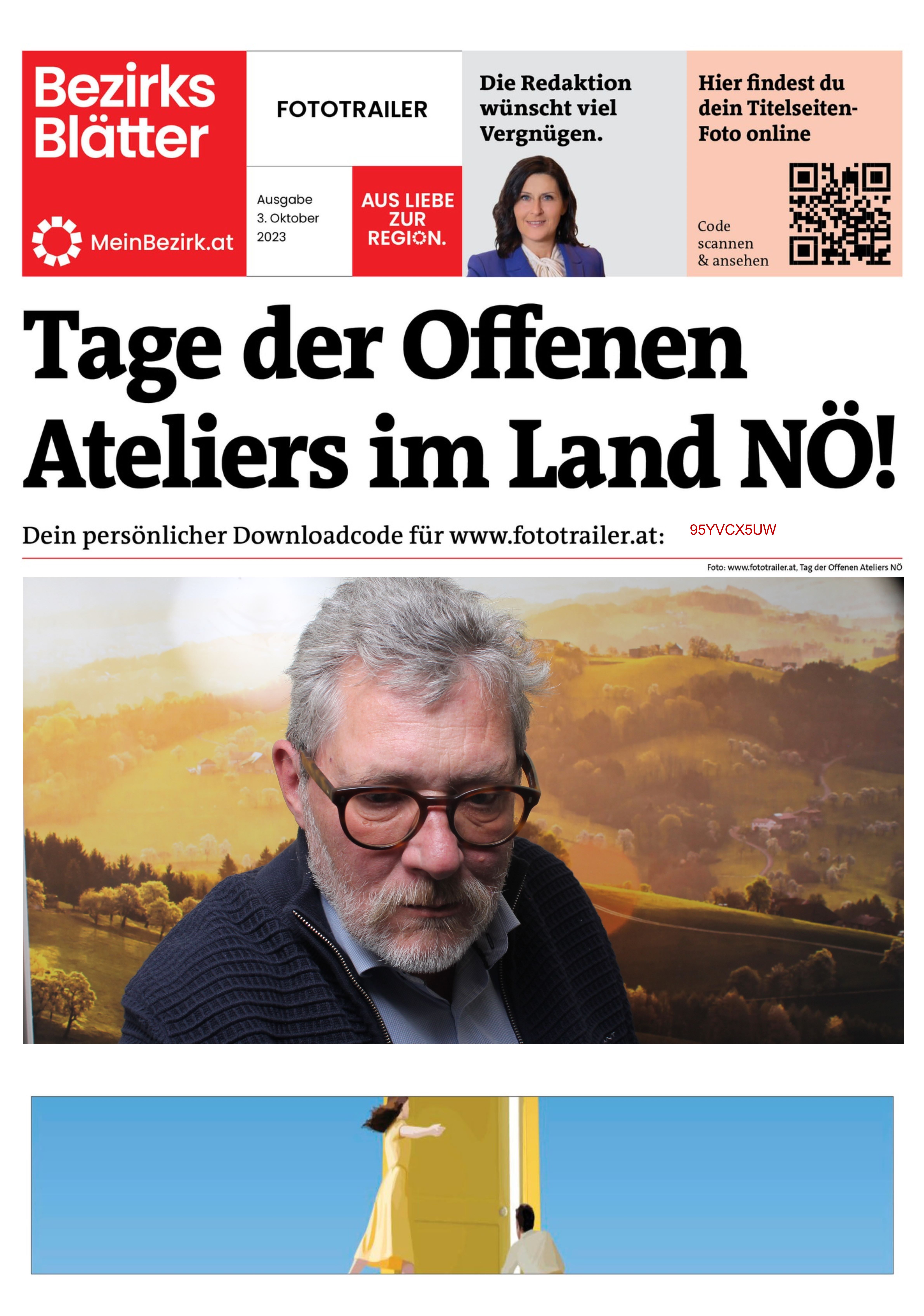 Bezirks Blätter

MeinBezirk.at

FOTOTRAILER

Ausgabe
3. Oktober
2023

AUS LIEBE ZUR REGION.

Die Redaktion wünscht viel Vergnügen.

Hier findest du dein Titelseiten-Foto online

Code scannen & ansehen

Tage der Offenen Ateliers im Land NÖ!

Dein persönlicher Downloadcode für www.fototrailer.at: 95YVCX5UW

Foto: www.fototrailer.at, Tag der Offenen Ateliers NÖ